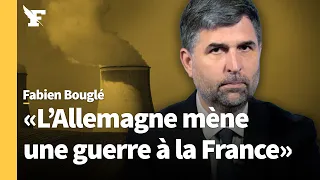 F

Fabien Bouglé

«L'Allemagne mène une guerre à la France»